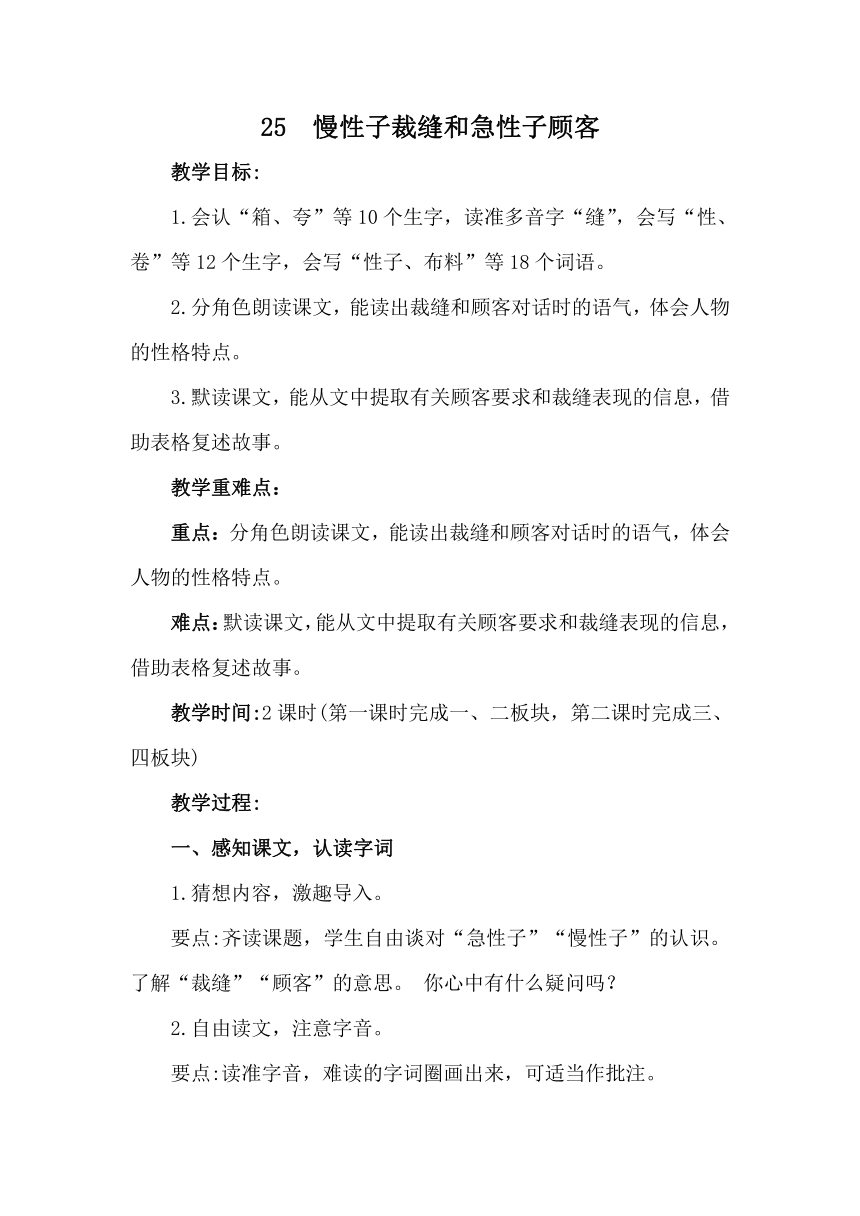 25　慢性子裁缝和急性子顾客

教学目标:

1.会认“箱、夸”等10个生字，读准多音字“缝”，会写“性、卷”等12个生字，会写“性子、布料”等18个词语。

2.分角色朗读课文，能读出裁缝和顾客对话时的语气，体会人物的性格特点。

3.默读课文，能从文中提取有关顾客要求和裁缝表现的信息，借助表格复述故事。

教学重难点:

重点：分角色朗读课文，能读出裁缝和顾客对话时的语气，体会人物的性格特点。

难点：默读课文，能从文中提取有关顾客要求和裁缝表现的信息，借助表格复述故事。

教学时间:2课时(第一课时完成一、二板块，第二课时完成三、四板块)

教学过程:

一、感知课文，认读字词

1.猜想内容，激趣导入。

要点:齐读课题，学生自由谈对“急性子”“慢性子”的认识。了解“裁缝”“顾客”的意思。 你心中有什么疑问吗？

2.自由读文，注意字音。

要点:读准字音，难读的字词圈画出来，可适当作批注。